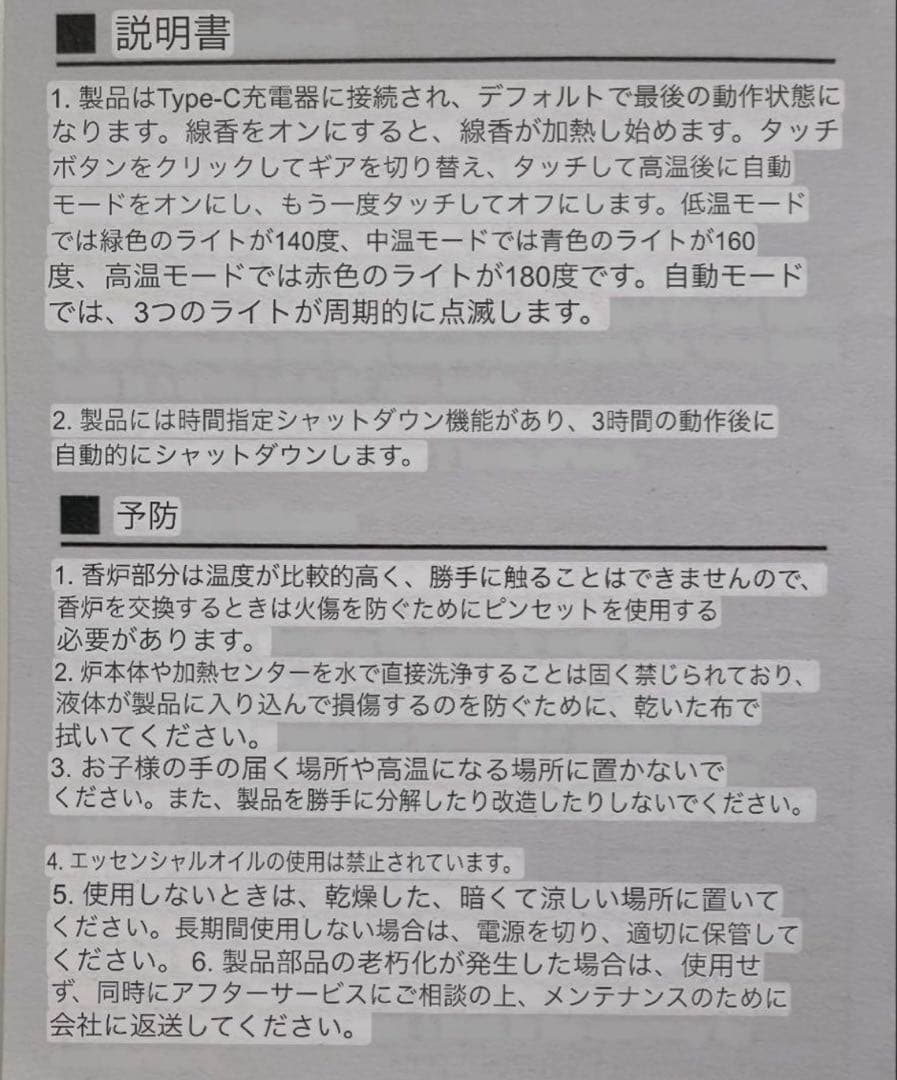 説明書

1. 製品はType-C充電器に接続され、デフォルトで最後の動作状態になります。線香をオンにすると、線香が加熱し始めます。タッチボタンをクリックしてギアを切り替え、タッチして高温後に自動モードをオンにし、もう一度タッチしてオフにします。低温モードでは緑色のライトが140度、中温モードでは青色のライトが160度、高温モードでは赤色のライトが180度です。自動モードでは、3つのライトが周期的に点滅します。

2. 製品には時間指定シャットダウン機能があり、3時間の動作後に自動的にシャットダウンします。

予防

1. 香炉部分は温度が比較的高く、勝手に触ることはできませんので、香炉を交換するときは火傷を防ぐためにピンセットを使用する必要があります。
2. 炉本体や加熱センターを水で直接洗浄することは固く禁じられており、液体が製品に入り込んで損傷するのを防ぐために、乾いた布で拭いてください。
3. お子様の手の届く場所や高温になる場所に置かないでください。また、製品を勝手に分解したり改造したりしないでください。

4. エッセンシャルオイルの使用は禁止されています。
5. 使用しないときは、乾燥した、暗くて涼しい場所に置いてください。長期間使用しない場合は、電源を切り、適切に保管してください。 6. 製品部品の老朽化が発生した場合は、使用せず、同時にアフターサービスにご相談の上、メンテナンスのために会社に返送してください。